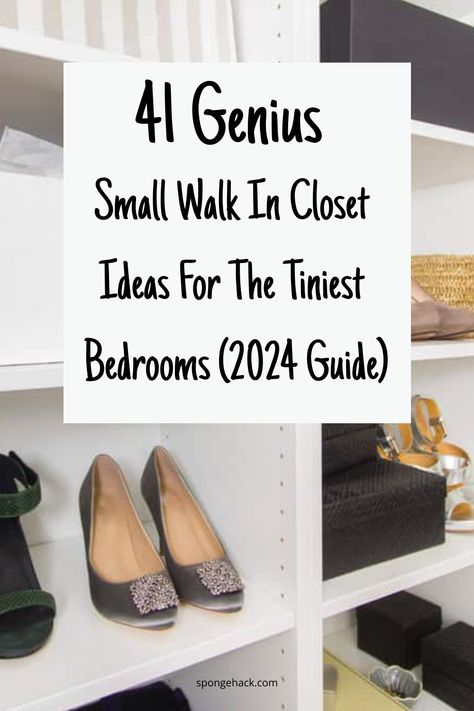 41 Genius

Small Walk In Closet Ideas For The Tiniest Bedrooms (2024 Guide)

spongehack.com